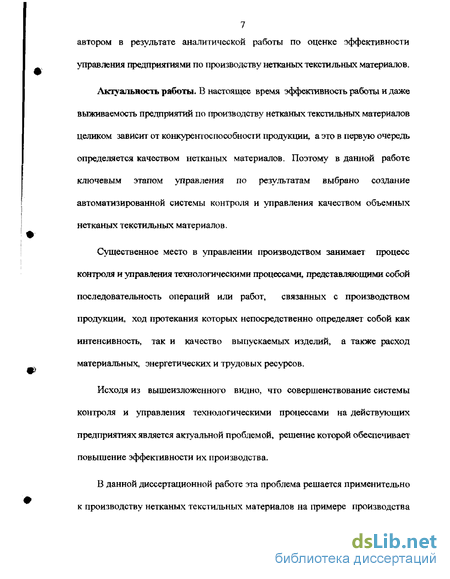 7

автором в результате аналитической работы по оценке эффективности управления предприятиями по производству нетканых текстильных материалов.

Актуальность работы. В настоящее время эффективность работы и даже выживаемость предприятий по производству нетканых текстильных материалов целиком зависит от конкурентоспособности продукции, а это в первую очередь определяется качеством нетканых материалов. Поэтому в данной работе ключевым этапом управления по результатам выбрано создание автоматизированной системы контроля и управления качеством объемных нетканых текстильных материалов.

Существенное место в управлении производством занимает процесс контроля и управления технологическими процессами, представляющими собой последовательность операций или работ, связанных с производством продукции, ход протекания которых непосредственно определяет собой как интенсивность, так и качество выпускаемых изделий, а также расход материальных, энергетических и трудовых ресурсов.

Исходя из вышеизложенного видно, что совершенствование системы контроля и управления технологическими процессами на действующих предприятиях является актуальной проблемой, решение которой обеспечивает повышение эффективности их производства.

В данной диссертационной работе эта проблема решается применительно к производству нетканых текстильных материалов на примере производства

dsLib.net
библиотека диссертаций